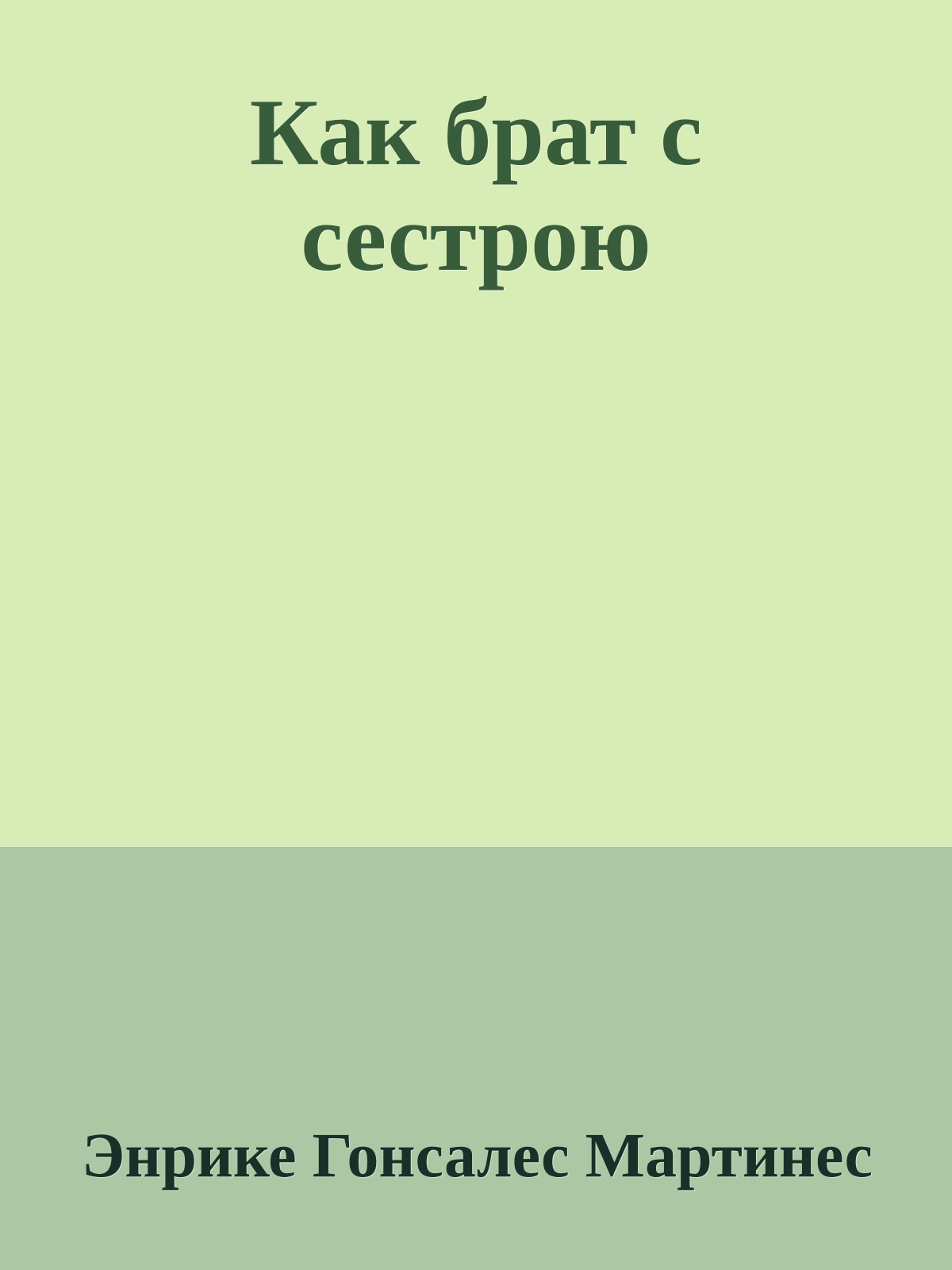 Как брат с сестрою

Энрике Гонсалес Мартинес